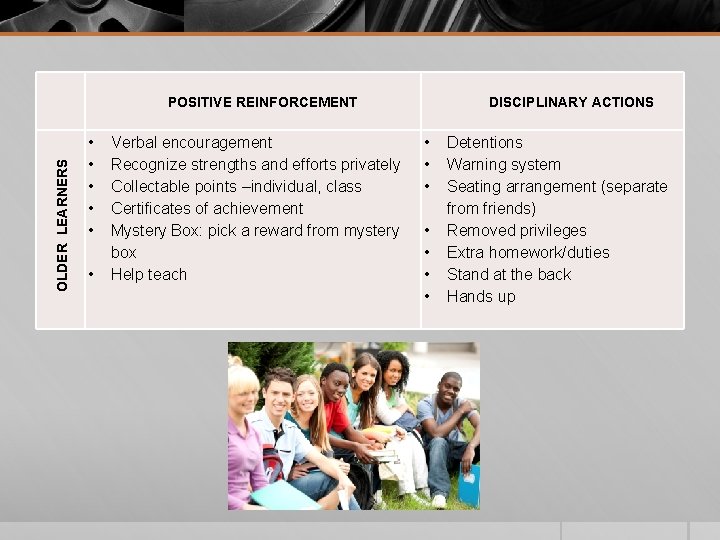 | | POSITIVE REINFORCEMENT | DISCIPLINARY ACTIONS |
|---|---|---|
| OLDER LEARNERS | • Verbal encouragement<br>• Recognize strengths and efforts privately<br>• Collectable points –individual, class<br>• Certificates of achievement<br>• Mystery Box: pick a reward from mystery box<br>• Help teach | • Detentions<br>• Warning system<br>• Seating arrangement (separate from friends)<br>• Removed privileges<br>• Extra homework/duties<br>• Stand at the back<br>• Hands up |